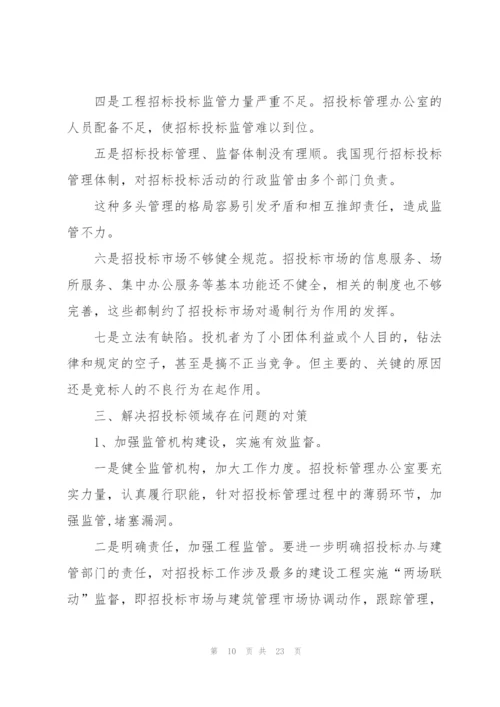 四是工程招标投标监管力量严重不足。招投标管理办公室的人员配备不足，使招标投标监管难以到位。

五是招标投标管理、监督体制没有理顺。我国现行招标投标管理体制，对招标投标活动的行政监管由多个部门负责。

这种多头管理的格局容易引发矛盾和相互推卸责任，造成监管不力。

六是招投标市场不够健全规范。招投标市场的信息服务、场所服务、集中办公服务等基本功能还不健全，相关的制度也不够完善，这些都制约了招投标市场对遏制行为作用的发挥。

七是立法有缺陷。投机者为了小团体利益或个人目的，钻法律和规定的空子，甚至是搞不正当竞争。但主要的、关键的原因还是竞标人的不良行为在起作用。

三、解决招投标领域存在问题的对策

1、加强监管机构建设，实施有效监督。

一是健全监管机构，加大工作力度。招投标管理办公室要充实力量，认真履行职能，针对招投标管理过程中的薄弱环节，加强监管，堵塞漏洞。

二是明确责任，加强工程监管。要进一步明确招投标办与建管部门的责任，对招投标工作涉及最多的建设工程实施“两场联动”监督，即招投标市场与建筑管理市场协调动作，跟踪管理，

第 10 页 共 23 页